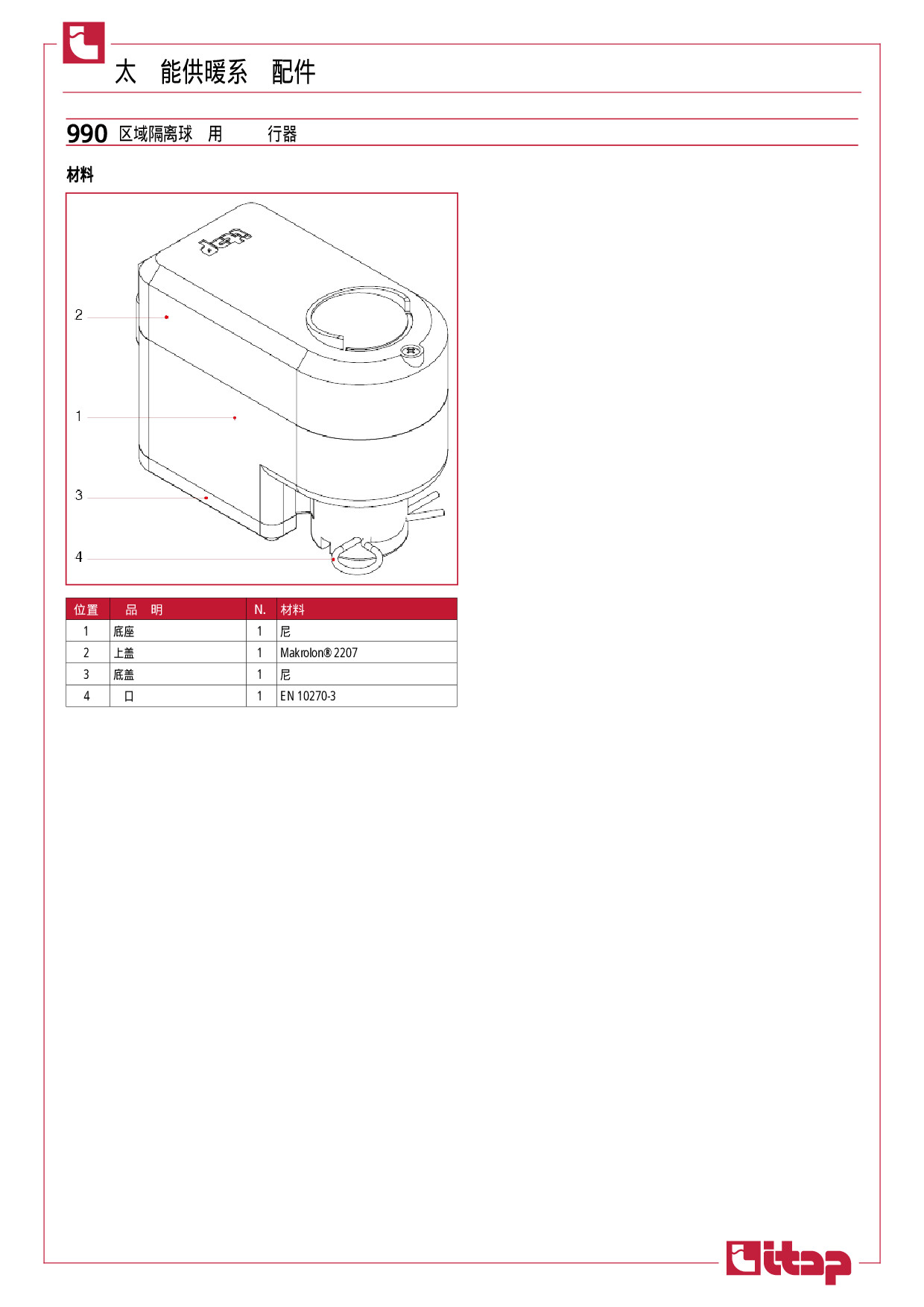 太 能供暖系 配件

990 区域隔离球 用 行器

材料

2

1

3

4

| 位置 | 品 明 | N. | 材料 |
|---|---|---|---|
| 1 | 底座 | 1 | 尼 |
| 2 | 上盖 | 1 | Makrolon® 2207 |
| 3 | 底盖 | 1 | 尼 |
| 4 | 口 | 1 | EN 10270-3 |

itap